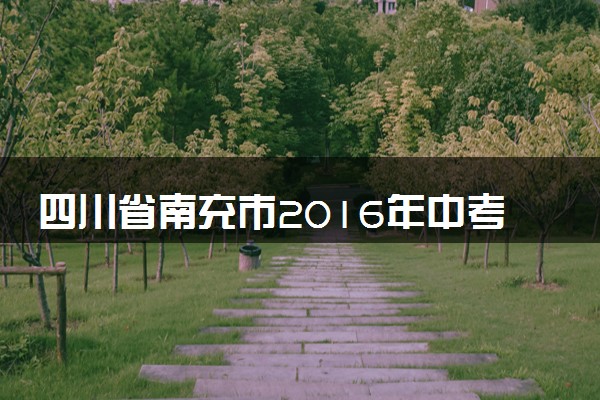 四川省南充市2016年中考